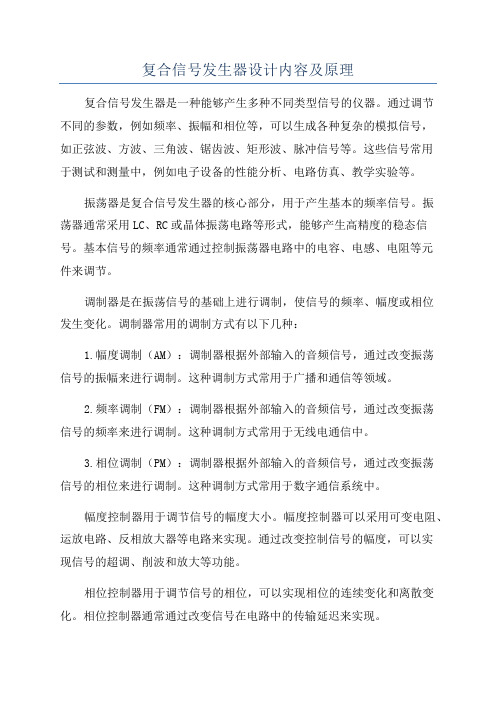 复合信号发生器设计内容及原理

复合信号发生器是一种能够产生多种不同类型信号的仪器。通过调节不同的参数，例如频率、振幅和相位等，可以生成各种复杂的模拟信号，如正弦波、方波、三角波、锯齿波、矩形波、脉冲信号等。这些信号常用于测试和测量中，例如电子设备的性能分析、电路仿真、教学实验等。

振荡器是复合信号发生器的核心部分，用于产生基本的频率信号。振荡器通常采用LC、RC或晶体振荡电路等形式，能够产生高精度的稳态信号。基本信号的频率通常通过控制振荡器电路中的电容、电感、电阻等元件来调节。

调制器是在振荡信号的基础上进行调制，使信号的频率、幅度或相位发生变化。调制器常用的调制方式有以下几种：

1.幅度调制（AM）：调制器根据外部输入的音频信号，通过改变振荡信号的振幅来进行调制。这种调制方式常用于广播和通信等领域。

2.频率调制（FM）：调制器根据外部输入的音频信号，通过改变振荡信号的频率来进行调制。这种调制方式常用于无线电通信中。

3.相位调制（PM）：调制器根据外部输入的音频信号，通过改变振荡信号的相位来进行调制。这种调制方式常用于数字通信系统中。

幅度控制器用于调节信号的幅度大小。幅度控制器可以采用可变电阻、运放电路、反相放大器等电路来实现。通过改变控制信号的幅度，可以实现信号的超调、削波和放大等功能。

相位控制器用于调节信号的相位，可以实现相位的连续变化和离散变化。相位控制器通常通过改变信号在电路中的传输延迟来实现。